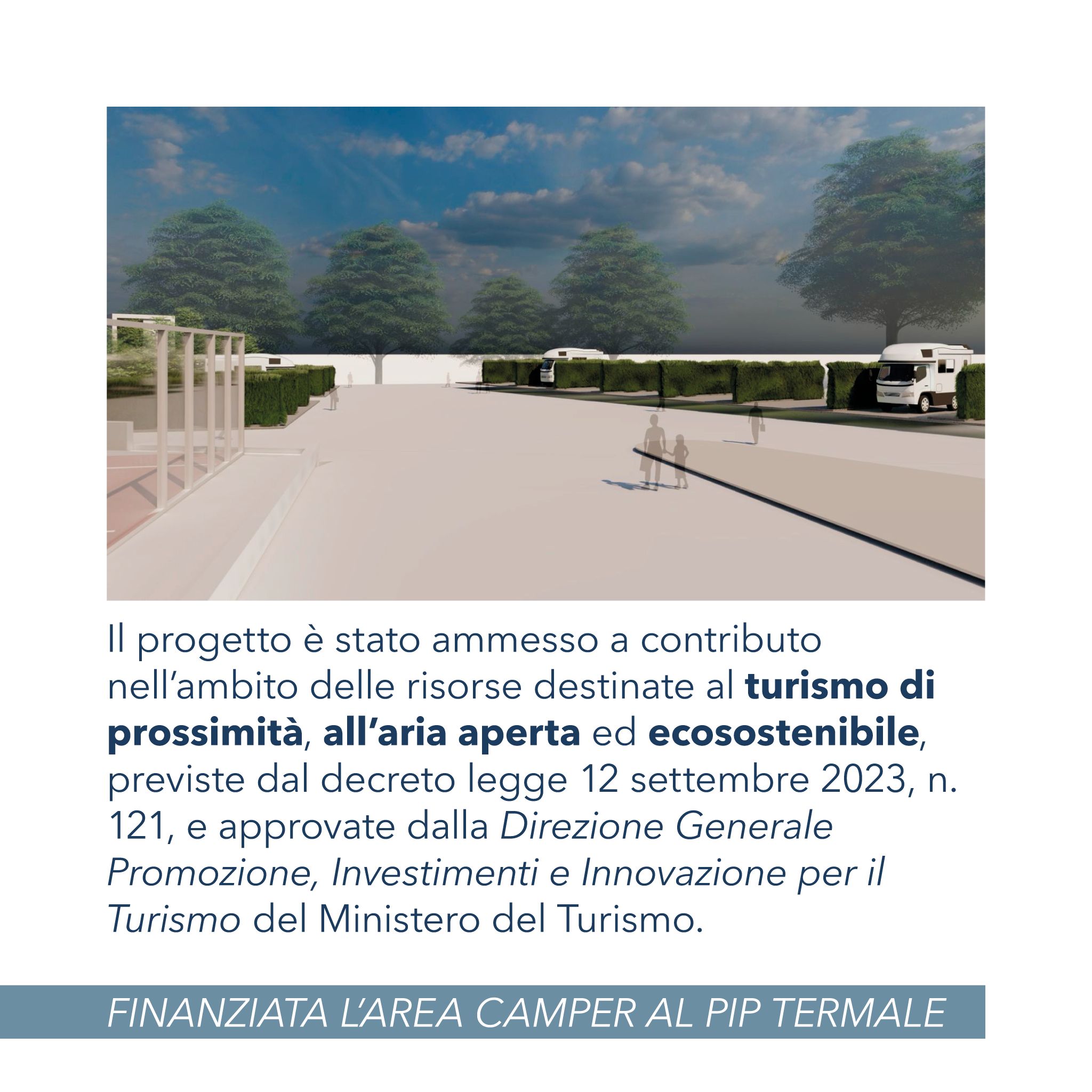 Il progetto è stato ammesso a contributo nell'ambito delle risorse destinate al turismo di prossimità, all'aria aperta ed ecosostenibile, previste dal decreto legge 12 settembre 2023, n. 121, e approvate dalla Direzione Generale Promozione, Investimenti e Innovazione per il Turismo del Ministero del Turismo.

FINANZIATA L'AREA CAMPER AL PIP TERMALE